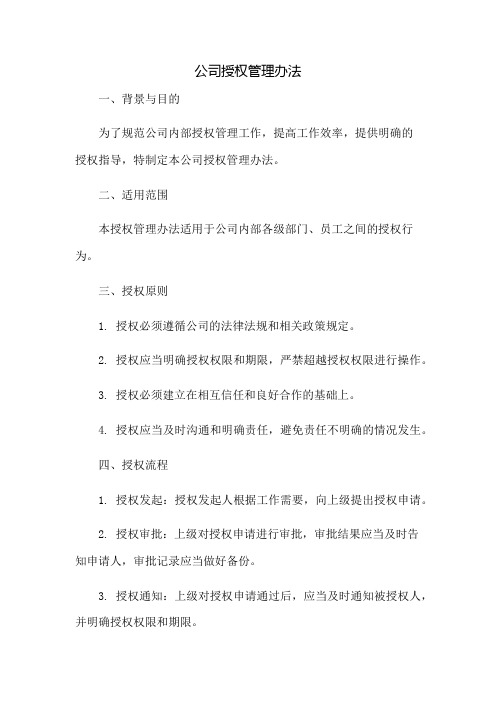 公司授权管理办法

一、背景与目的

为了规范公司内部授权管理工作，提高工作效率，提供明确的授权指导，特制定本公司授权管理办法。

二、适用范围

本授权管理办法适用于公司内部各级部门、员工之间的授权行为。

三、授权原则

1. 授权必须遵循公司的法律法规和相关政策规定。

2. 授权应当明确授权权限和期限，严禁超越授权权限进行操作。

3. 授权必须建立在相互信任和良好合作的基础上。

4. 授权应当及时沟通和明确责任，避免责任不明确的情况发生。

四、授权流程

1. 授权发起：授权发起人根据工作需要，向上级提出授权申请。

2. 授权审批：上级对授权申请进行审批，审批结果应当及时告知申请人，审批记录应当做好备份。

3. 授权通知：上级对授权申请通过后，应当及时通知被授权人，并明确授权权限和期限。